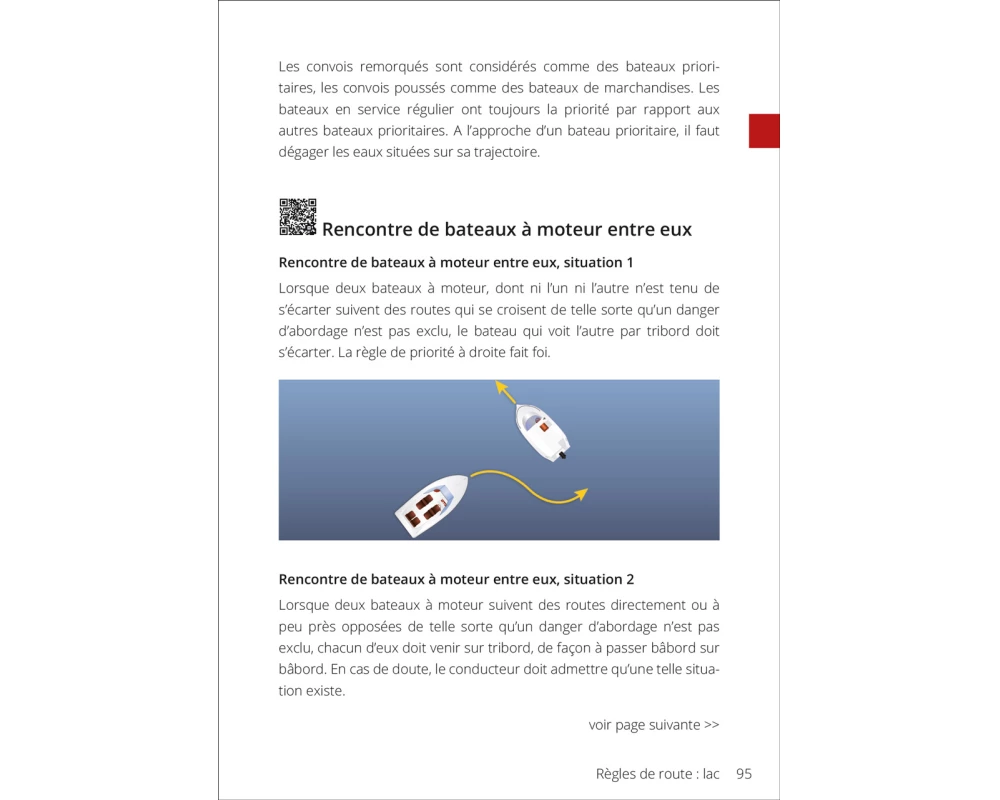 Les convois remorqués sont considérés comme des bateaux prioritaires, les convois poussés comme des bateaux de marchandises. Les bateaux en service régulier ont toujours la priorité par rapport aux autres bateaux prioritaires. A l'approche d'un bateau prioritaire, il faut dégager les eaux situées sur sa trajectoire.

Rencontre de bateaux à moteur entre eux

Rencontre de bateaux à moteur entre eux, situation 1

Lorsque deux bateaux à moteur, dont ni l'un ni l'autre n'est tenu de s'écarter suivent des routes qui se croisent de telle sorte qu'un danger d'abordage n'est pas exclu, le bateau qui voit l'autre par tribord doit s'écarter. La règle de priorité à droite fait foi.

Rencontre de bateaux à moteur entre eux, situation 2

Lorsque deux bateaux à moteur suivent des routes directement ou à peu près opposées de telle sorte qu'un danger d'abordage n'est pas exclu, chacun d'eux doit venir sur tribord, de façon à passer bâbord sur bâbord. En cas de doute, le conducteur doit admettre qu'une telle situation existe.

voir page suivante >>

Règles de route : lac 95